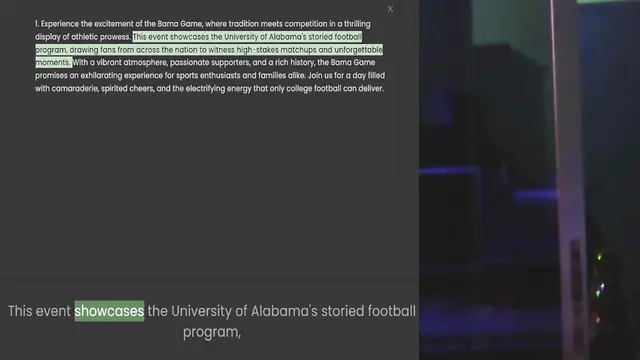 ×

1. Experience the excitement of the Bama Game, where tradition meets competition in a thrilling display of athletic prowess. This event showcases the University of Alabama's storied football program, drawing fans from across the nation to witness high-stakes matchups and unforgettable moments. With a vibrant atmosphere, passionate supporters, and a rich history, the Bama Game promises an exhilarating experience for sports enthusiasts and families alike. Join us for a day filled with camaraderie, spirited cheers, and the electrifying energy that only college football can deliver.

This event showcases the University of Alabama's storied football program,